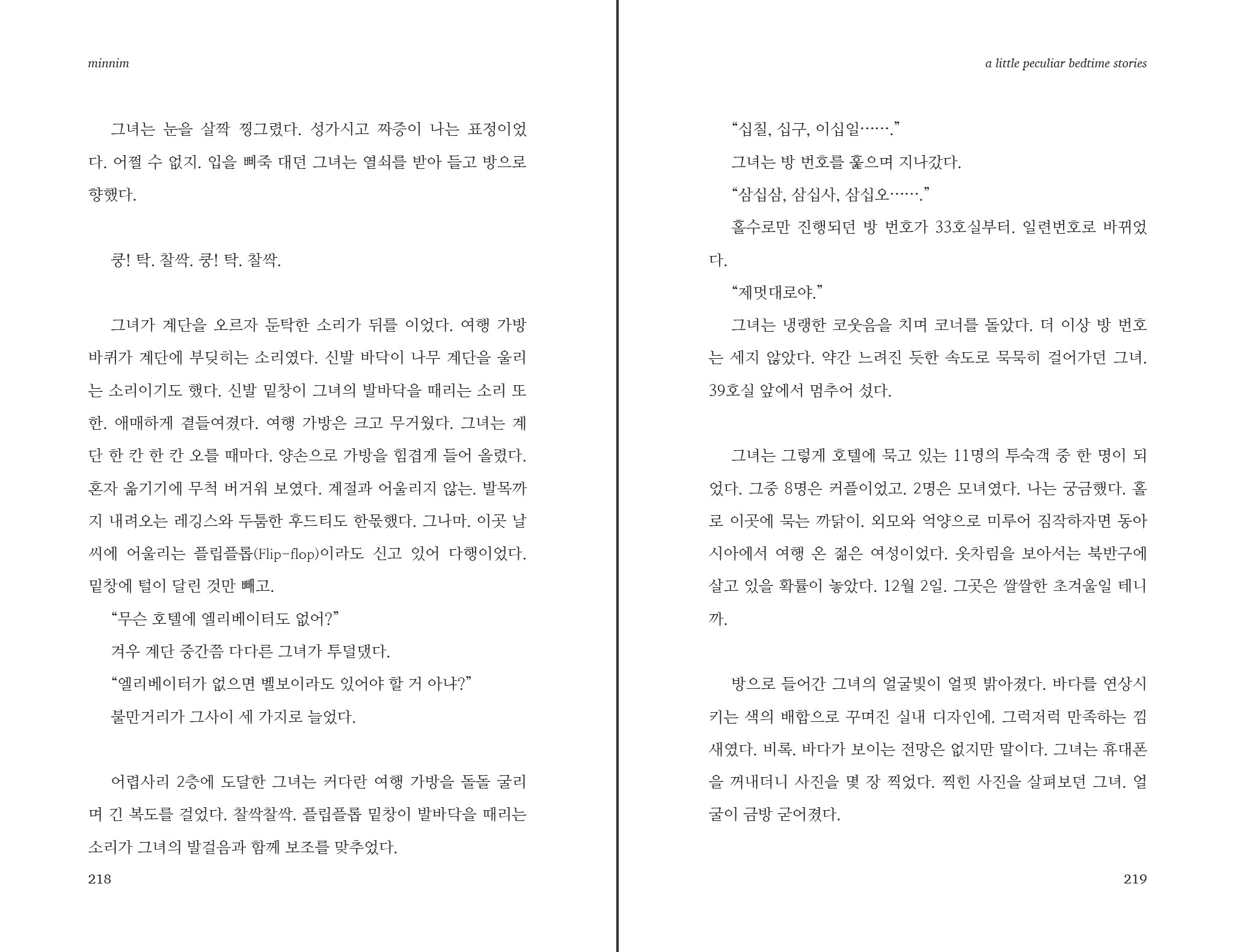 minnim

그녀는 눈을 살짝 찡그렸다. 성가시고 짜증이 나는 표정이었다. 어쩔 수 없지. 입을 삐죽 대던 그녀는 열쇠를 받아 들고 방으로 향했다.

쿵! 탁. 찰싹. 쿵! 탁. 찰싹.

그녀가 계단을 오르자 둔탁한 소리가 뒤를 이었다. 여행 가방 바퀴가 계단에 부딪히는 소리였다. 신발 바닥이 나무 계단을 울리는 소리이기도 했다. 신발 밑창이 그녀의 발바닥을 때리는 소리 또한. 애매하게 곁들여졌다. 여행 가방은 크고 무거웠다. 그녀는 계단 한 칸 한 칸 오를 때마다. 양손으로 가방을 힘겹게 들어 올렸다. 혼자 옮기기에 무척 버거워 보였다. 계절과 어울리지 않는. 발목까지 내려오는 레깅스와 두툼한 후드티도 한몫했다. 그나마. 이곳 날씨에 어울리는 플립플롭(Flip-flop)이라도 신고 있어 다행이었다. 밑창에 털이 달린 것만 빼고.

“무슨 호텔에 엘리베이터도 없어?”

겨우 계단 중간쯤 다다른 그녀가 투덜댔다.

“엘리베이터가 없으면 벨보이라도 있어야 할 거 아냐?”

불만거리가 그사이 세 가지로 늘었다.

어렵사리 2층에 도달한 그녀는 커다란 여행 가방을 돌돌 굴리며 긴 복도를 걸었다. 찰싹찰싹. 플립플롭 밑창이 발바닥을 때리는 소리가 그녀의 발걸음과 함께 보조를 맞추었다.

218

a little peculiar bedtime stories

“십칠, 십구, 이십일…….”

그녀는 방 번호를 훑으며 지나갔다.

“삼십삼, 삼십사, 삼십오…….”

홀수로만 진행되던 방 번호가 33호실부터. 일련번호로 바뀌었다.

“제멋대로야.”

그녀는 냉랭한 코웃음을 치며 코너를 돌았다. 더 이상 방 번호는 세지 않았다. 약간 느려진 듯한 속도로 묵묵히 걸어가던 그녀. 39호실 앞에서 멈추어 섰다.

그녀는 그렇게 호텔에 묵고 있는 11명의 투숙객 중 한 명이 되었다. 그중 8명은 커플이었고. 2명은 모녀였다. 나는 궁금했다. 홀로 이곳에 묵는 까닭이. 외모와 억양으로 미루어 짐작하자면 동아시아에서 여행 온 젊은 여성이었다. 옷차림을 보아서는 북반구에 살고 있을 확률이 높았다. 12월 2일. 그곳은 쌀쌀한 초겨울일 테니까.

방으로 들어간 그녀의 얼굴빛이 얼핏 밝아졌다. 바다를 연상시키는 색의 배합으로 꾸며진 실내 디자인에. 그럭저럭 만족하는 낌새였다. 비록. 바다가 보이는 전망은 없지만 말이다. 그녀는 휴대폰을 꺼내더니 사진을 몇 장 찍었다. 찍힌 사진을 살펴보던 그녀. 얼굴이 금방 굳어졌다.

219